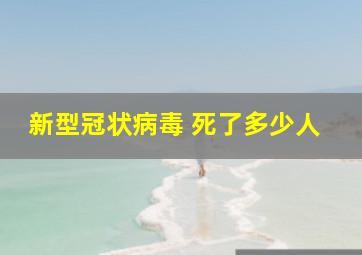 新型冠状病毒 死了多少人